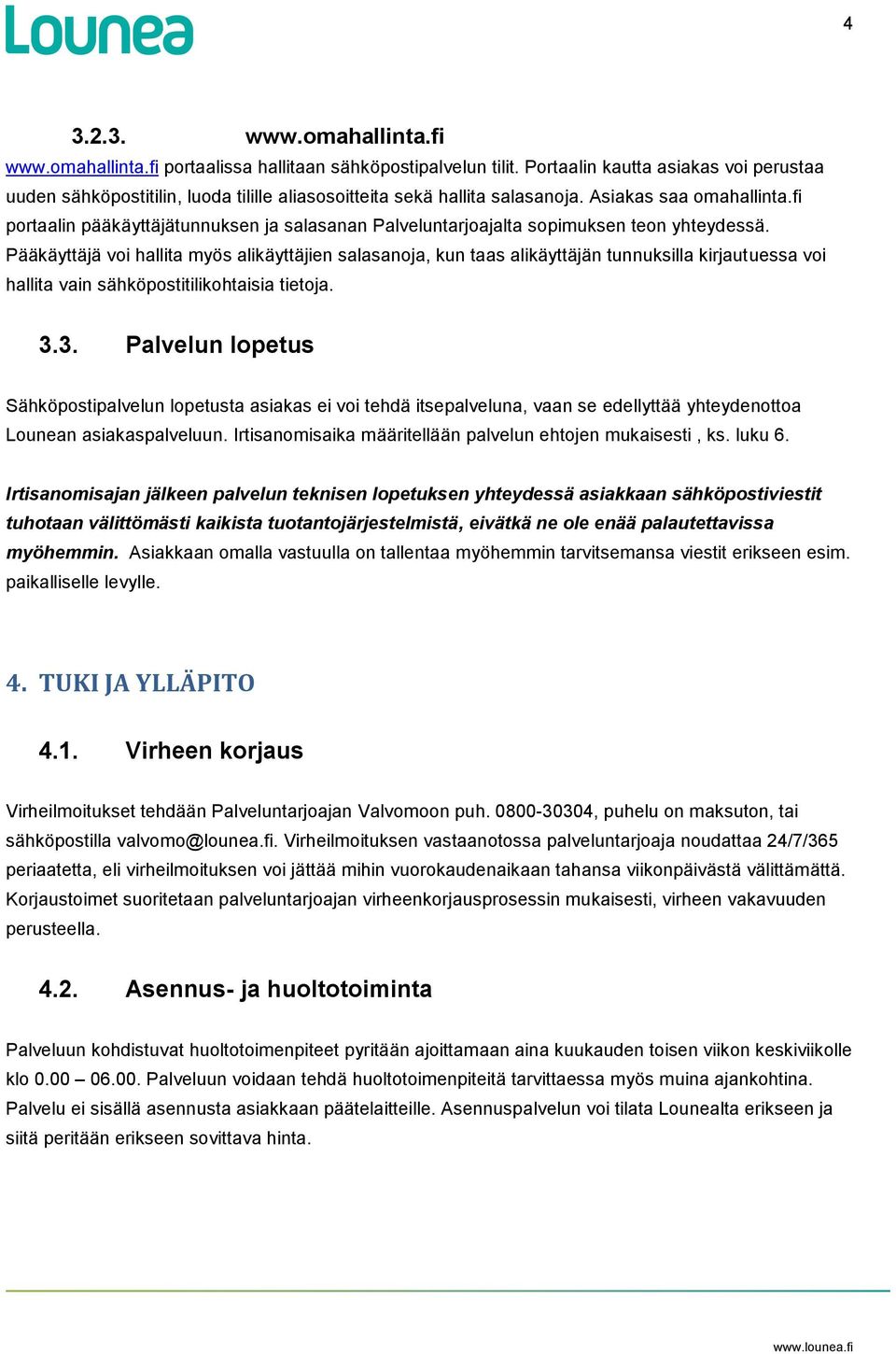 Lounea

4

3.2.3. www.omahallinta.fi

www.omahallinta.fi portaalissa hallitaan sähköpostipalvelun tilit. Portaalin kautta asiakas voi perustaa uuden sähköpostitilin, luoda tilille aliasosoitteita sekä hallita salasanoja. Asiakas saa omahallinta.fi portaalin pääkäyttäjätunnuksen ja salasanan Palveluntarjoajalta sopimuksen teon yhteydessä. Pääkäyttäjä voi hallita myös alikäyttäjien salasanoja, kun taas alikäyttäjän tunnuksilla kirjautuessa voi hallita vain sähköpostitilikohtaisia tietoja.

3.3. Palvelun lopetus

Sähköpostipalvelun lopetusta asiakas ei voi tehdä itsepalveluna, vaan se edellyttää yhteydenottoa Lounean asiakaspalveluun. Irtisanomisaika määritellään palvelun ehtojen mukaisesti , ks. luku 6.

Irtisanomisajan jälkeen palvelun teknisen lopetuksen yhteydessä asiakkaan sähköpostiviestit tuhotaan välittömästi kaikista tuotantojärjestelmistä, eivätkä ne ole enää palautettavissa myöhemmin. Asiakkaan omalla vastuulla on tallentaa myöhemmin tarvitsemansa viestit erikseen esim. paikalliselle levylle.

4. TUKI JA YLLÄPITO

4.1. Virheen korjaus

Virheilmoitukset tehdään Palveluntarjoajan Valvomoon puh. 0800-30304, puhelu on maksuton, tai sähköpostilla valvomo@lounea.fi. Virheilmoituksen vastaanotossa palveluntarjoaja noudattaa 24/7/365 periaatetta, eli virheilmoituksen voi jättää mihin vuorokaudenaikaan tahansa viikonpäivästä välittämättä. Korjaustoimet suoritetaan palveluntarjoajan virheenkorjausprosessin mukaisesti, virheen vakavuuden perusteella.

4.2. Asennus- ja huoltotoiminta

Palveluun kohdistuvat huoltotoimenpiteet pyritään ajoittamaan aina kuukauden toisen viikon keskiviikolle klo 0.00 – 06.00. Palveluun voidaan tehdä huoltotoimenpiteitä tarvittaessa myös muina ajankohtina. Palvelu ei sisällä asennusta asiakkaan päätelaitteille. Asennuspalvelun voi tilata Lounealta erikseen ja siitä peritään erikseen sovittava hinta.

www.lounea.fi